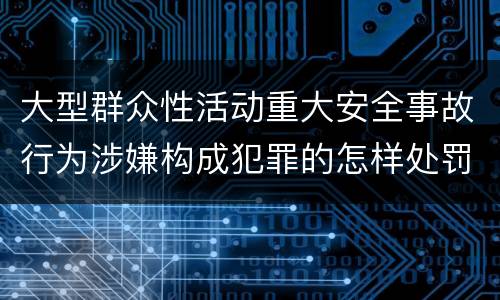 大型群众性活动重大安全事故行为涉嫌构成犯罪的怎样处罚